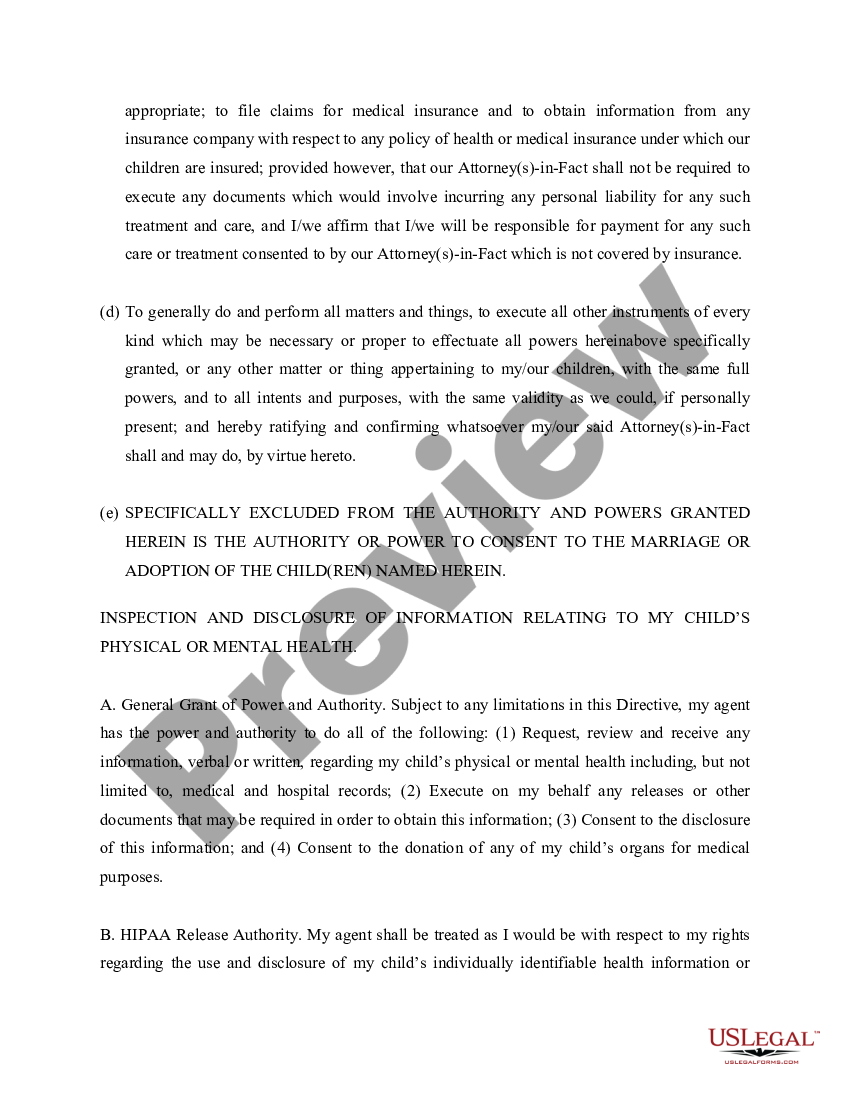 appropriate; to file claims for medical insurance and to obtain information from any insurance company with respect to any policy of health or medical insurance under which our children are insured; provided however, that our Attorney(s)-in-Fact shall not be required to execute any documents which would involve incurring any personal liability for any such treatment and care, and I/we affirm that I/we will be responsible for payment for any such care or treatment consented to by our Attorney(s)-in-Fact which is not covered by insurance.

(d) To generally do and perform all matters and things, to execute all other instruments of every kind which may be necessary or proper to effectuate all powers hereinabove specifically granted, or any other matter or thing appertaining to my/our children, with the same full powers, and to all intents and purposes, with the same validity as we could, if personally present; and hereby ratifying and confirming whatsoever my/our said Attorney(s)-in-Fact shall and may do, by virtue hereto.

(e) SPECIFICALLY EXCLUDED FROM THE AUTHORITY AND POWERS GRANTED HEREIN IS THE AUTHORITY OR POWER TO CONSENT TO THE MARRIAGE OR ADOPTION OF THE CHILD(REN) NAMED HEREIN.

INSPECTION AND DISCLOSURE OF INFORMATION RELATING TO MY CHILD'S PHYSICAL OR MENTAL HEALTH.

A. General Grant of Power and Authority. Subject to any limitations in this Directive, my agent has the power and authority to do all of the following: (1) Request, review and receive any information, verbal or written, regarding my child's physical or mental health including, but not limited to, medical and hospital records; (2) Execute on my behalf any releases or other documents that may be required in order to obtain this information; (3) Consent to the disclosure of this information; and (4) Consent to the donation of any of my child's organs for medical purposes.

B. HIPAA Release Authority. My agent shall be treated as I would be with respect to my rights regarding the use and disclosure of my child's individually identifiable health information or

Preview

USLEGAL™
USLEGALFORMS.COM